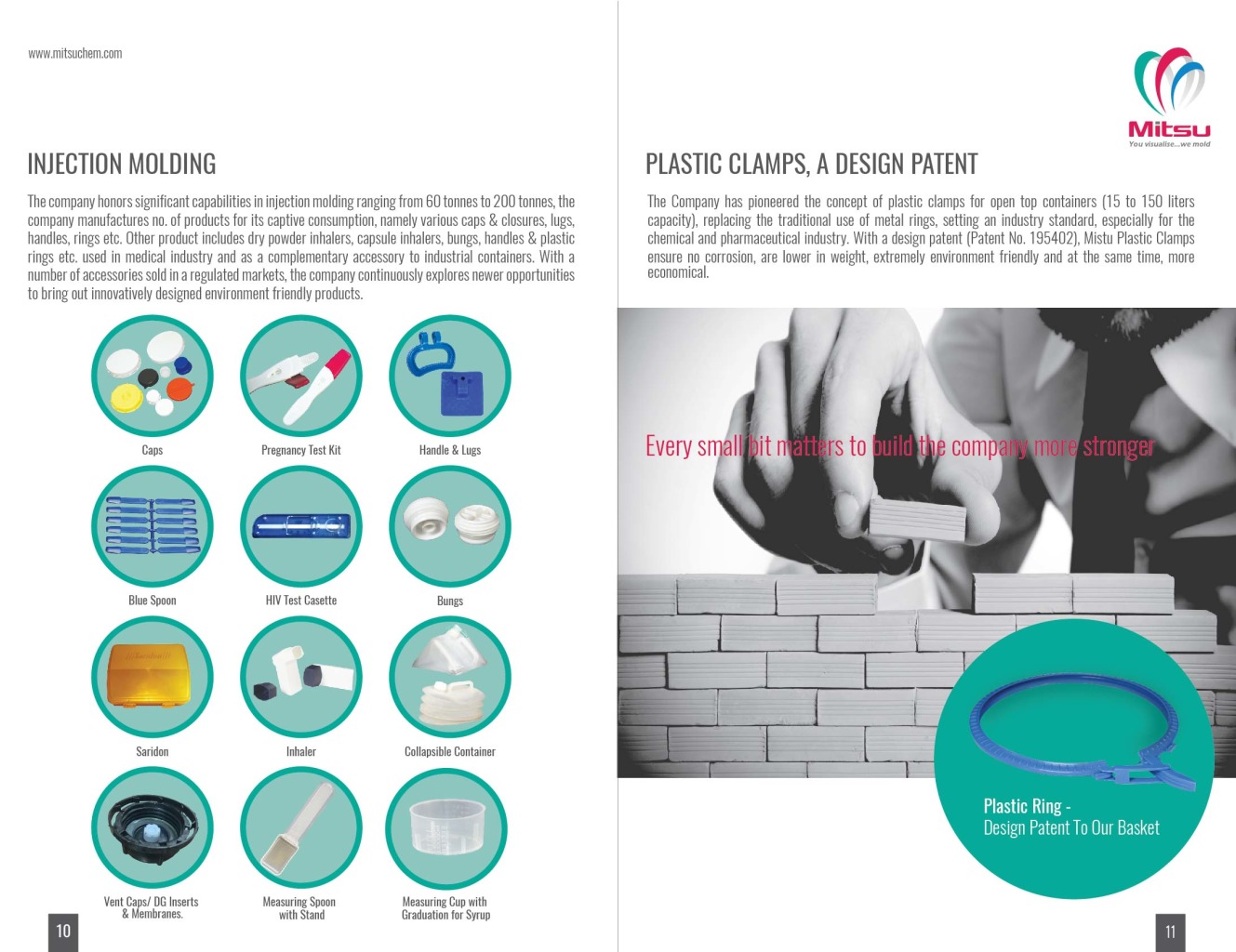 www.mitsuchem.com

INJECTION MOLDING

The company honors significant capabilities in injection molding ranging from 60 tonnes to 200 tonnes, the company manufactures no. of products for its captive consumption, namely various caps & closures, lugs, handles, rings etc. Other product includes dry powder inhalers, capsule inhalers, bungs, handles & plastic rings etc. used in medical industry and as a complementary accessory to industrial containers. With a number of accessories sold in a regulated markets, the company continuously explores newer opportunities to bring out innovatively designed environment friendly products.

Caps

Pregnancy Test Kit

Handle & Lugs

Blue Spoon

HIV Test Casette

Bungs

Saridon

Inhaler

Collapsible Container

Vent Caps/ DG Inserts & Membranes.

Measuring Spoon with Stand

Measuring Cup with Graduation for Syrup

10

Mitsu
You visualise...we mold

PLASTIC CLAMPS, A DESIGN PATENT

The Company has pioneered the concept of plastic clamps for open top containers (15 to 150 liters capacity), replacing the traditional use of metal rings, setting an industry standard, especially for the chemical and pharmaceutical industry. With a design patent (Patent No. 195402), Mistu Plastic Clamps ensure no corrosion, are lower in weight, extremely environment friendly and at the same time, more economical.

Every small bit matters to build the company more stronger

Plastic Ring -
Design Patent To Our Basket

11